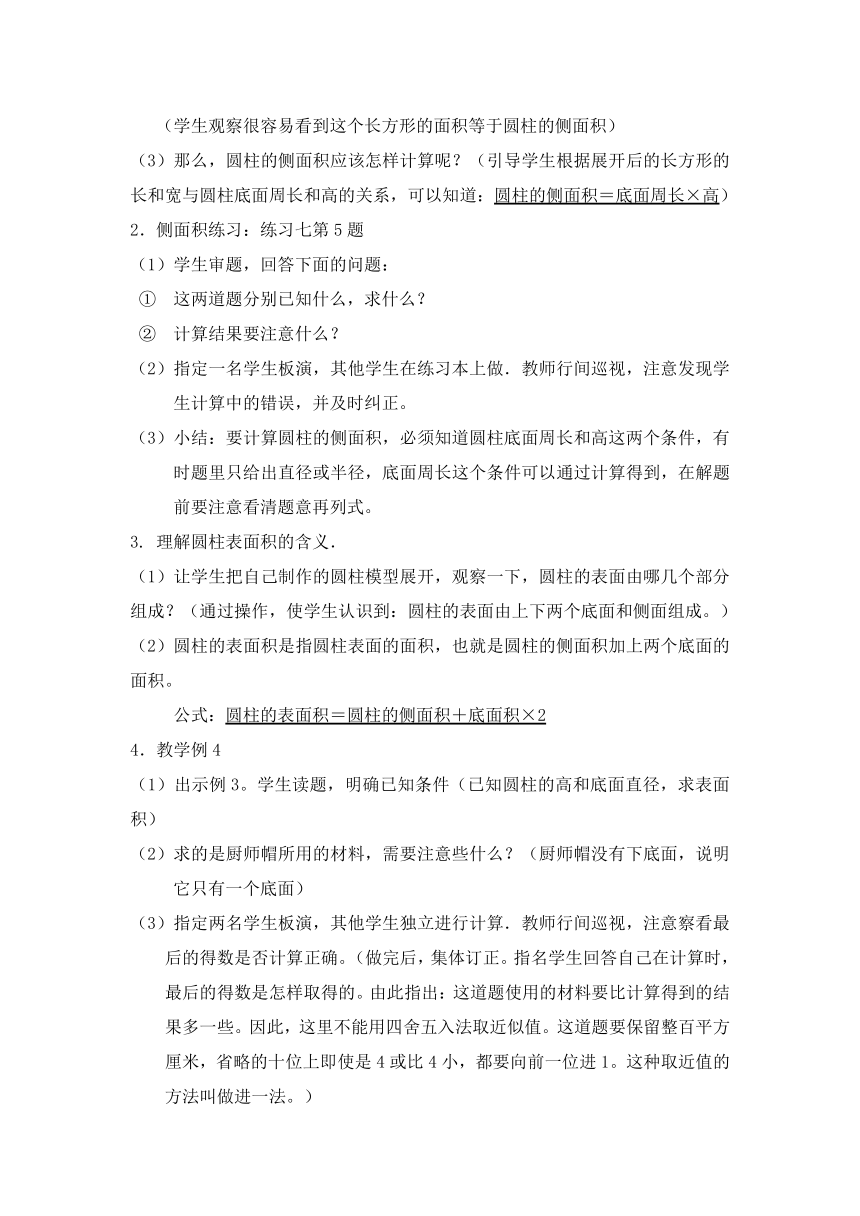 （学生观察很容易看到这个长方形的面积等于圆柱的侧面积）

（3）那么，圆柱的侧面积应该怎样计算呢？（引导学生根据展开后的长方形的长和宽与圆柱底面周长和高的关系，可以知道：圆柱的侧面积＝底面周长×高）

2．侧面积练习：练习七第5题

（1）学生审题，回答下面的问题：

① 这两道题分别已知什么，求什么？

② 计算结果要注意什么？

（2）指定一名学生板演，其他学生在练习本上做．教师行间巡视，注意发现学生计算中的错误，并及时纠正。

（3）小结：要计算圆柱的侧面积，必须知道圆柱底面周长和高这两个条件，有时题里只给出直径或半径，底面周长这个条件可以通过计算得到，在解题前要注意看清题意再列式。

3. 理解圆柱表面积的含义.

（1）让学生把自己制作的圆柱模型展开，观察一下，圆柱的表面由哪几个部分组成？（通过操作，使学生认识到：圆柱的表面由上下两个底面和侧面组成。）

（2）圆柱的表面积是指圆柱表面的面积，也就是圆柱的侧面积加上两个底面的面积。

公式：圆柱的表面积＝圆柱的侧面积＋底面积×2

4．教学例4

（1）出示例3。学生读题，明确已知条件（已知圆柱的高和底面直径，求表面积）

（2）求的是厨师帽所用的材料，需要注意些什么？（厨师帽没有下底面，说明它只有一个底面）

（3）指定两名学生板演，其他学生独立进行计算．教师行间巡视，注意察看最后的得数是否计算正确。(做完后，集体订正。指名学生回答自己在计算时，最后的得数是怎样取得的。由此指出：这道题使用的材料要比计算得到的结果多一些。因此，这里不能用四舍五入法取近似值。这道题要保留整百平方厘米，省略的十位上即使是4或比4小，都要向前一位进1。这种取近值的方法叫做进一法。）